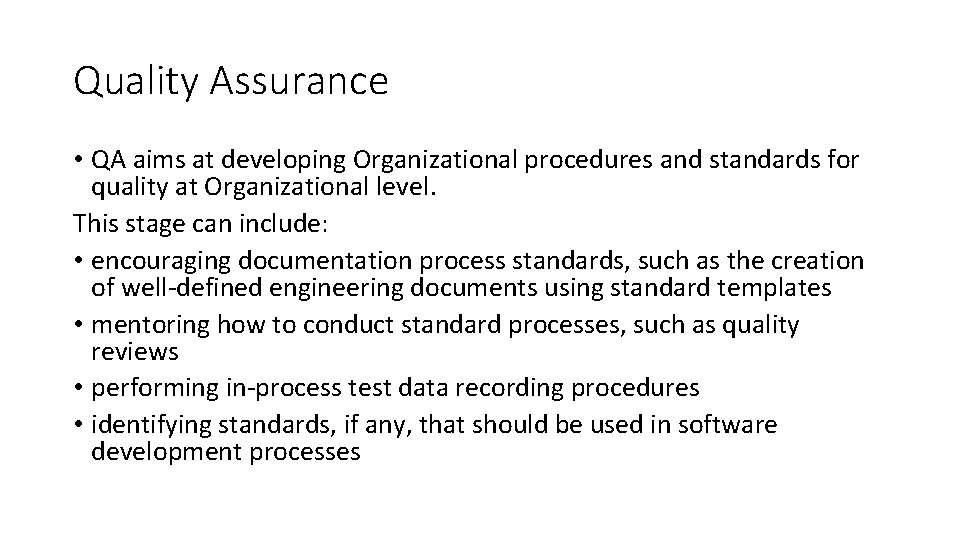 Quality Assurance

• QA aims at developing Organizational procedures and standards for quality at Organizational level.

This stage can include:

• encouraging documentation process standards, such as the creation of well-defined engineering documents using standard templates
• mentoring how to conduct standard processes, such as quality reviews
• performing in-process test data recording procedures
• identifying standards, if any, that should be used in software development processes